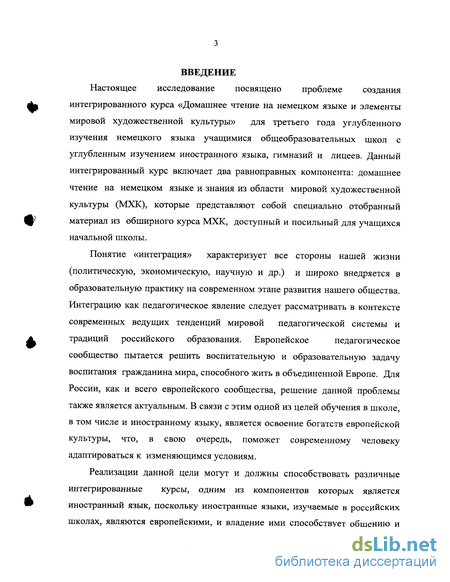 3

ВВЕДЕНИЕ

Настоящее исследование посвящено проблеме создания интегрированного курса «Домашнее чтение на немецком языке и элементы мировой художественной культуры» для третьего года углубленного изучения немецкого языка учащимися общеобразовательных школ с углубленным изучением иностранного языка, гимназий и лицеев. Данный интегрированный курс включает два равноправных компонента: домашнее чтение на немецком языке и знания из области мировой художественной культуры (МХК), которые представляют собой специально отобранный материал из обширного курса МХК, доступный и посильный для учащихся начальной школы.

Понятие «интеграция» характеризует все стороны нашей жизни (политическую, экономическую, научную и др.) и широко внедряется в образовательную практику на современном этапе развития нашего общества. Интеграцию как педагогическое явление следует рассматривать в контексте современных ведущих тенденций мировой педагогической системы и традиций российского образования. Европейское педагогическое сообщество пытается решить воспитательную и образовательную задачу воспитания гражданина мира, способного жить в объединенной Европе. Для России, как и всего европейского сообщества, решение данной проблемы также является актуальным. В связи с этим одной из целей обучения в школе, в том числе и иностранному языку, является освоение богатств европейской культуры, что, в свою очередь, поможет современному человеку адаптироваться к изменяющимся условиям.

Реализации данной цели могут и должны способствовать различные интегрированные курсы, одним из компонентов которых является иностранный язык, поскольку иностранные языки, изучаемые в российских школах, являются европейскими, и владение ими способствует общению и

dsLib.net
библиотека диссертаций